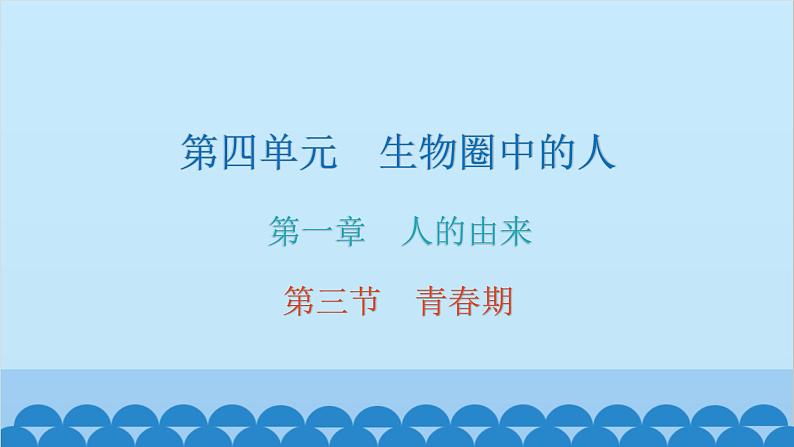 第四单元　生物圈中的人

第一章　人的由来

第三节　青春期